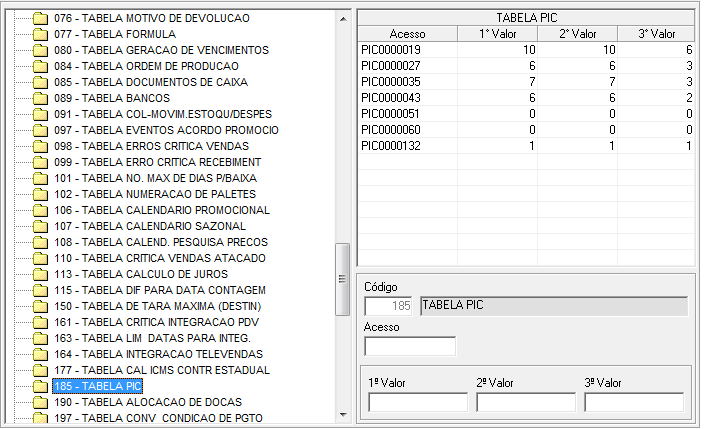 076 - TABELA MOTIVO DE DEVOLUCAO
077 - TABELA FORMULA
080 - TABELA GERACAO DE VENCIMENTOS
084 - TABELA ORDEM DE PRODUCAO
085 - TABELA DOCUMENTOS DE CAIXA
089 - TABELA BANCOS
091 - TABELA COL-MOVIM.ESTOQU/DESPES
097 - TABELA EVENTOS ACORDO PROMOCIO
098 - TABELA ERROS CRITICA VENDAS
099 - TABELA ERRO CRITICA RECEBIMENT
101 - TABELA NO. MAX DE DIAS P/BAIXA
102 - TABELA NUMERACAO DE PALETES
106 - TABELA CALENDARIO PROMOCIONAL
107 - TABELA CALENDARIO SAZONAL
108 - TABELA CALEND. PESQUISA PRECOS
110 - TABELA CRITICA VENDAS ATACADO
113 - TABELA CALCULO DE JUROS
115 - TABELA DIF PARA DATA CONTAGEM
150 - TABELA DE TARA MAXIMA (DESTIN)
161 - TABELA CRITICA INTEGRACAO PDV
163 - TABELA LIM  DATAS PARA INTEG.
164 - TABELA INTEGRACAO TELEVENDAS
177 - TABELA CAL ICMS CONTR ESTADUAL
185 - TABELA PIC
190 - TABELA ALOCACAO DE DOCAS
197 - TABELA CONV  CONDICAO DE PGTO

TABELA PIC

| Acesso | 1° Valor | 2° Valor | 3° Valor |
|---|---|---|---|
| PIC0000019 | 10 | 10 | 6 |
| PIC0000027 | 6 | 6 | 3 |
| PIC0000035 | 7 | 7 | 3 |
| PIC0000043 | 6 | 6 | 2 |
| PIC0000051 | 0 | 0 | 0 |
| PIC0000060 | 0 | 0 | 0 |
| PIC0000132 | 1 | 1 | 1 |

Código
185 TABELA PIC
Acesso

1º Valor
2º Valor
3º Valor